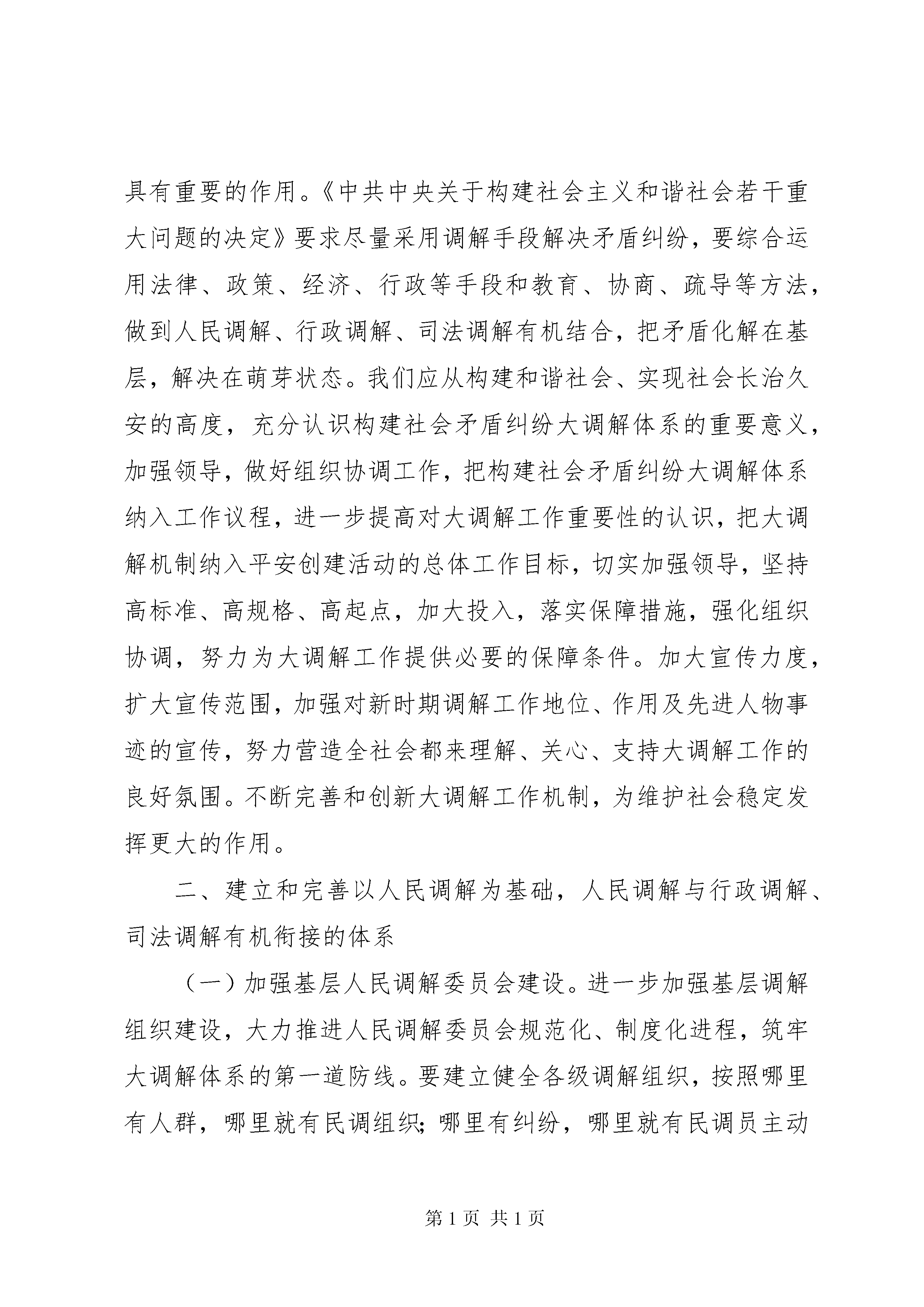 具有重要的作用。《中共中央关于构建社会主义和谐社会若干重大问题的决定》要求尽量采用调解手段解决矛盾纠纷，要综合运用法律、政策、经济、行政等手段和教育、协商、疏导等方法，做到人民调解、行政调解、司法调解有机结合，把矛盾化解在基层，解决在萌芽状态。我们应从构建和谐社会、实现社会长治久安的高度，充分认识构建社会矛盾纠纷大调解体系的重要意义，加强领导，做好组织协调工作，把构建社会矛盾纠纷大调解体系纳入工作议程，进一步提高对大调解工作重要性的认识，把大调解机制纳入平安创建活动的总体工作目标，切实加强领导，坚持高标准、高规格、高起点，加大投入，落实保障措施，强化组织协调，努力为大调解工作提供必要的保障条件。加大宣传力度，扩大宣传范围，加强对新时期调解工作地位、作用及先进人物事迹的宣传，努力营造全社会都来理解、关心、支持大调解工作的良好氛围。不断完善和创新大调解工作机制，为维护社会稳定发挥更大的作用。

二、建立和完善以人民调解为基础，人民调解与行政调解、司法调解有机衔接的体系

（一）加强基层人民调解委员会建设。进一步加强基层调解组织建设，大力推进人民调解委员会规范化、制度化进程，筑牢大调解体系的第一道防线。要建立健全各级调解组织，按照哪里有人群，哪里就有民调组织；哪里有纠纷，哪里就有民调员主动

第 1 页 共 1 页